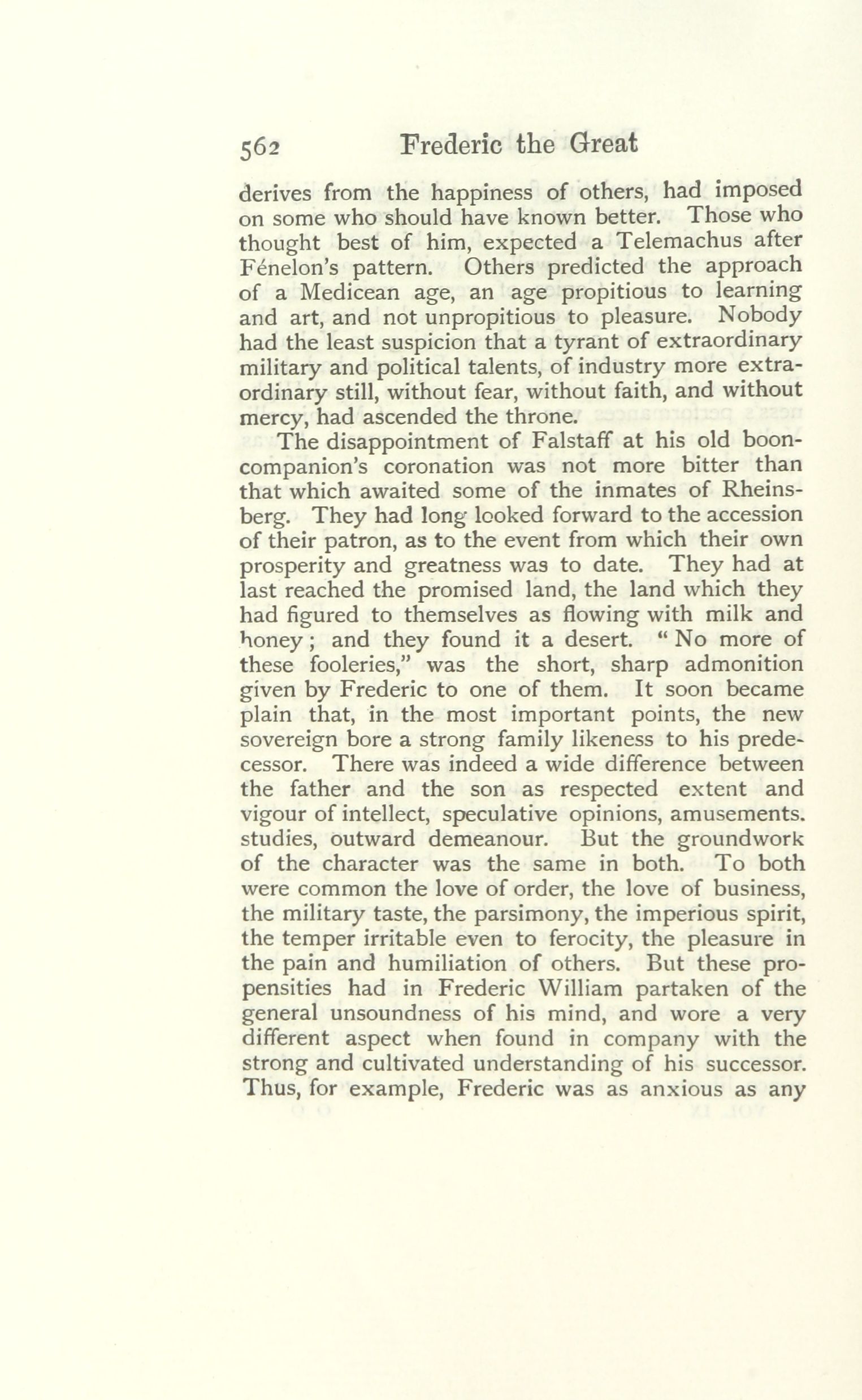 562 Frederic the Great

derives from the happiness of others, had imposed on some who should have known better. Those who thought best of him, expected a Telemachus after Fénelon's pattern. Others predicted the approach of a Medicean age, an age propitious to learning and art, and not unpropitious to pleasure. Nobody had the least suspicion that a tyrant of extraordinary military and political talents, of industry more extraordinary still, without fear, without faith, and without mercy, had ascended the throne.

The disappointment of Falstaff at his old boon-companion's coronation was not more bitter than that which awaited some of the inmates of Rheinsberg. They had long looked forward to the accession of their patron, as to the event from which their own prosperity and greatness was to date. They had at last reached the promised land, the land which they had figured to themselves as flowing with milk and honey; and they found it a desert. "No more of these fooleries," was the short, sharp admonition given by Frederic to one of them. It soon became plain that, in the most important points, the new sovereign bore a strong family likeness to his predecessor. There was indeed a wide difference between the father and the son as respected extent and vigour of intellect, speculative opinions, amusements. studies, outward demeanour. But the groundwork of the character was the same in both. To both were common the love of order, the love of business, the military taste, the parsimony, the imperious spirit, the temper irritable even to ferocity, the pleasure in the pain and humiliation of others. But these propensities had in Frederic William partaken of the general unsoundness of his mind, and wore a very different aspect when found in company with the strong and cultivated understanding of his successor. Thus, for example, Frederic was as anxious as any